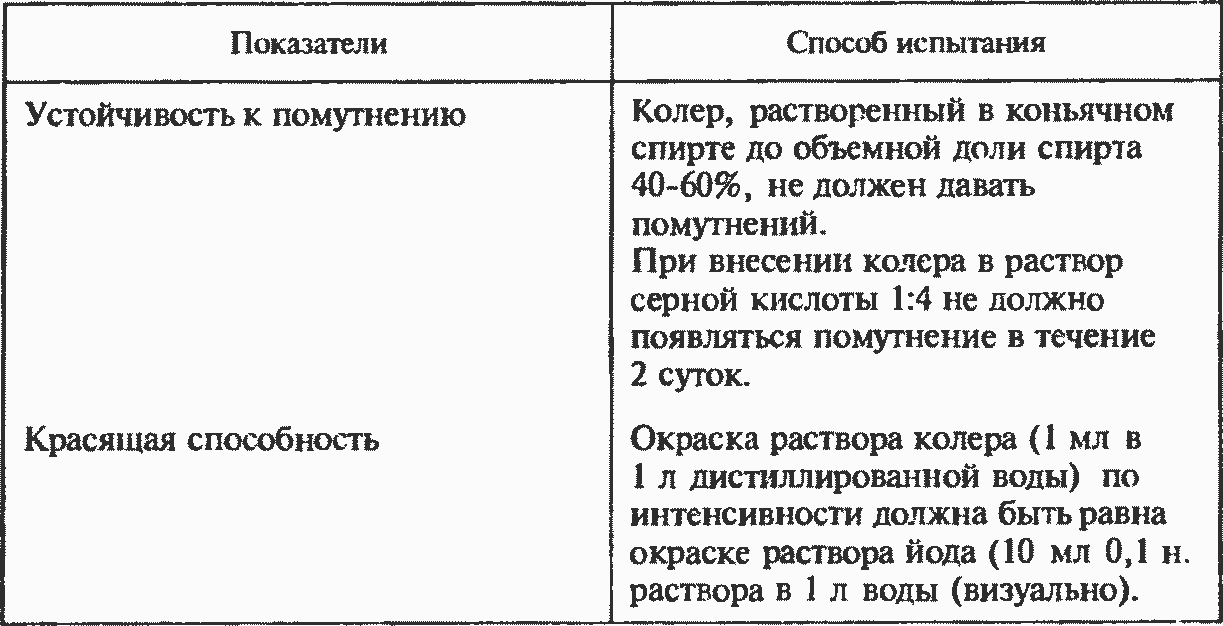 | Показатели | Способ испытания |
|---|---|
| Устойчивость к помутнению | Колер, растворенный в коньячном спирте до объемной доли спирта 40-60%, не должен давать помутнений. При внесении колера в раствор серной кислоты 1:4 не должно появляться помутнение в течение 2 суток. |
| Красящая способность | Окраска раствора колера (1 мл в 1 л дистиллированной воды) по интенсивности должна быть равна окраске раствора йода (10 мл 0,1 н. раствора в 1 л воды (визуально). |